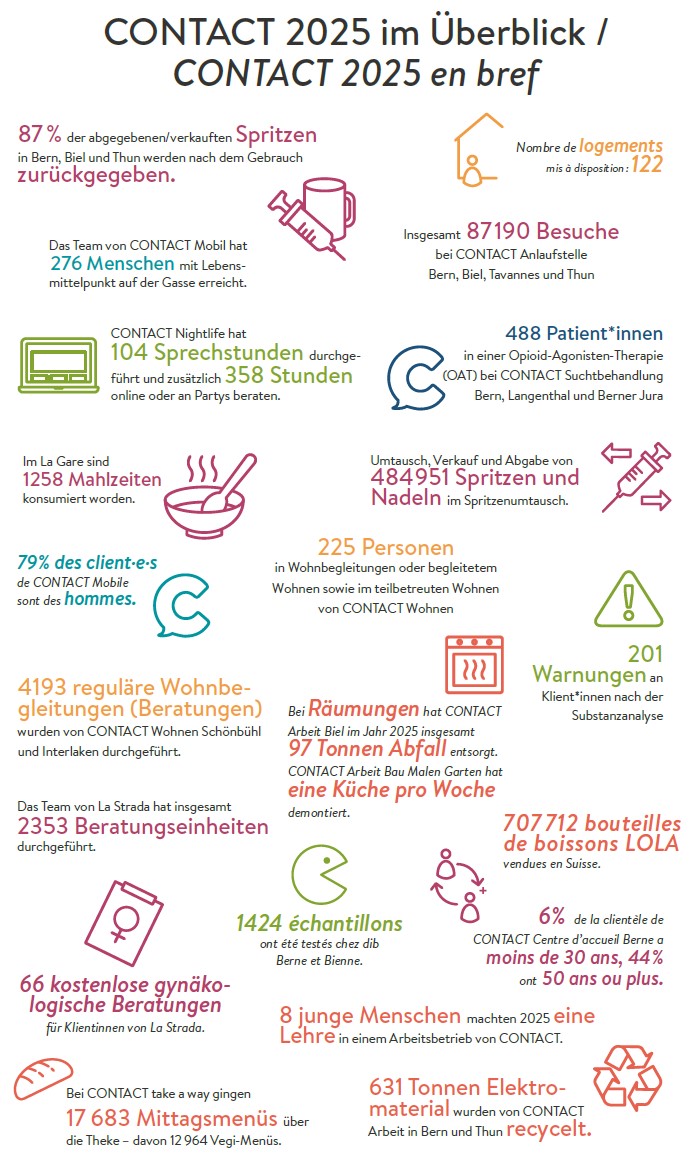 CONTACT 2025 im Überblick / CONTACT 2025 en bref

87 % der abgegebenen/verkauften Spritzen in Bern, Biel und Thun werden nach dem Gebrauch zurückgegeben.

Nombre de logements mis à disposition : 122

Das Team von CONTACT Mobil hat 276 Menschen mit Lebensmittelpunkt auf der Gasse erreicht.

Insgesamt 87190 Besuche bei CONTACT Anlaufstelle Bern, Biel, Tavannes und Thun

CONTACT Nightlife hat 104 Sprechstunden durchgeführt und zusätzlich 358 Stunden online oder an Partys beraten.

488 Patient*innen in einer Opioid-Agonisten-Therapie (OAT) bei CONTACT Suchtbehandlung Bern, Langenthal und Berner Jura

Im La Gare sind 1258 Mahlzeiten konsumiert worden.

Umtausch, Verkauf und Abgabe von 484951 Spritzen und Nadeln im Spritzenumtausch.

79% des client·e·s de CONTACT Mobile sont des hommes.

225 Personen in Wohnbegleitungen oder begleitetem Wohnen sowie im teilbetreuten Wohnen von CONTACT Wohnen

201 Warnungen an Klient*innen nach der Substanzanalyse

4193 reguläre Wohnbegleitungen (Beratungen) wurden von CONTACT Wohnen Schönbühl und Interlaken durchgeführt.

Bei Räumungen hat CONTACT Arbeit Biel im Jahr 2025 insgesamt 97 Tonnen Abfall entsorgt. CONTACT Arbeit Bau Malen Garten hat eine Küche pro Woche demontiert.

Das Team von La Strada hat insgesamt 2353 Beratungseinheiten durchgeführt.

707 712 bouteilles de boissons LOLA vendues en Suisse.

1424 échantillons ont été testés chez dib Berne et Bienne.

6% de la clientèle de CONTACT Centre d'accueil Berne a moins de 30 ans, 44% ont 50 ans ou plus.

66 kostenlose gynäkologische Beratungen für Klientinnen von La Strada.

8 junge Menschen machten 2025 eine Lehre in einem Arbeitsbetrieb von CONTACT.

Bei CONTACT take a way gingen 17 683 Mittagsmenüs über die Theke – davon 12 964 Vegi-Menüs.

631 Tonnen Elektromaterial wurden von CONTACT Arbeit in Bern und Thun recycelt.